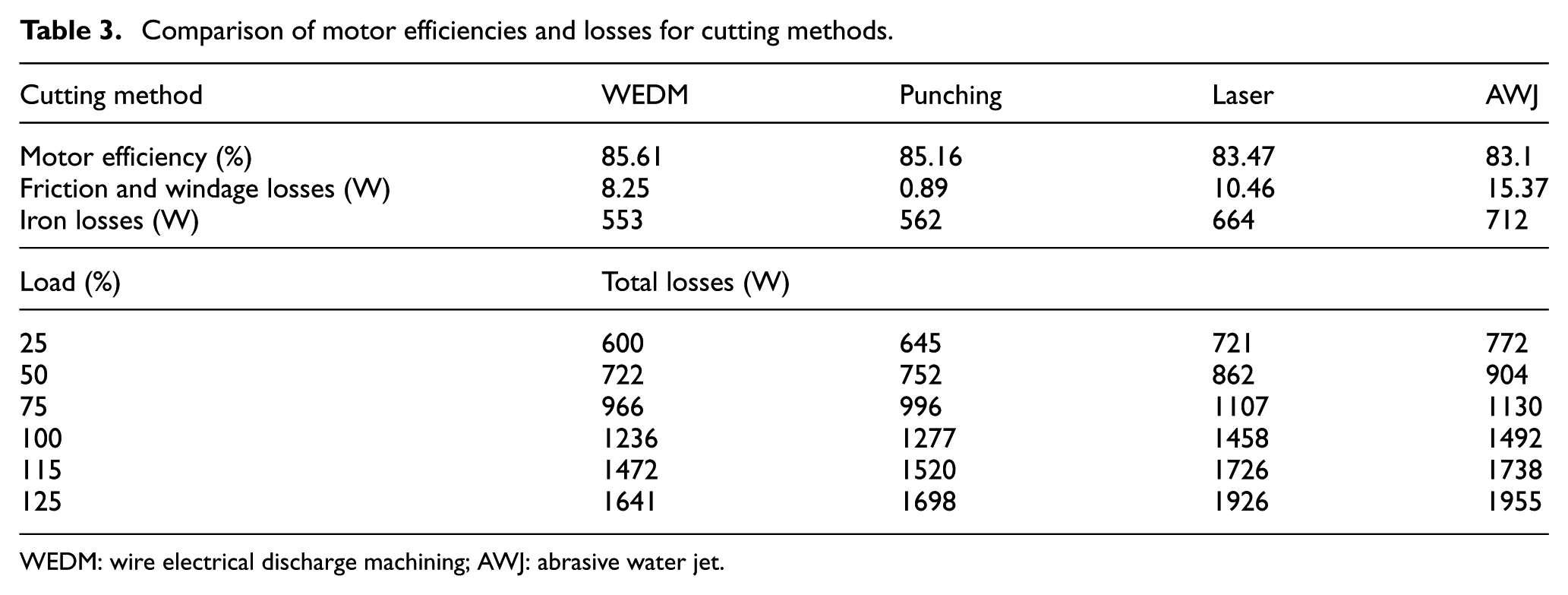 Table 3. Comparison of motor efficiencies and losses for cutting methods.

| Cutting method | WEDM | Punching | Laser | AWJ |
|---|---|---|---|---|
| Motor efficiency (%) | 85.61 | 85.16 | 83.47 | 83.1 |
| Friction and windage losses (W) | 8.25 | 0.89 | 10.46 | 15.37 |
| Iron losses (W) | 553 | 562 | 664 | 712 |
| Load (%) | Total losses (W) | | | |
| 25 | 600 | 645 | 721 | 772 |
| 50 | 722 | 752 | 862 | 904 |
| 75 | 966 | 996 | 1107 | 1130 |
| 100 | 1236 | 1277 | 1458 | 1492 |
| 115 | 1472 | 1520 | 1726 | 1738 |
| 125 | 1641 | 1698 | 1926 | 1955 |

WEDM: wire electrical discharge machining; AWJ: abrasive water jet.